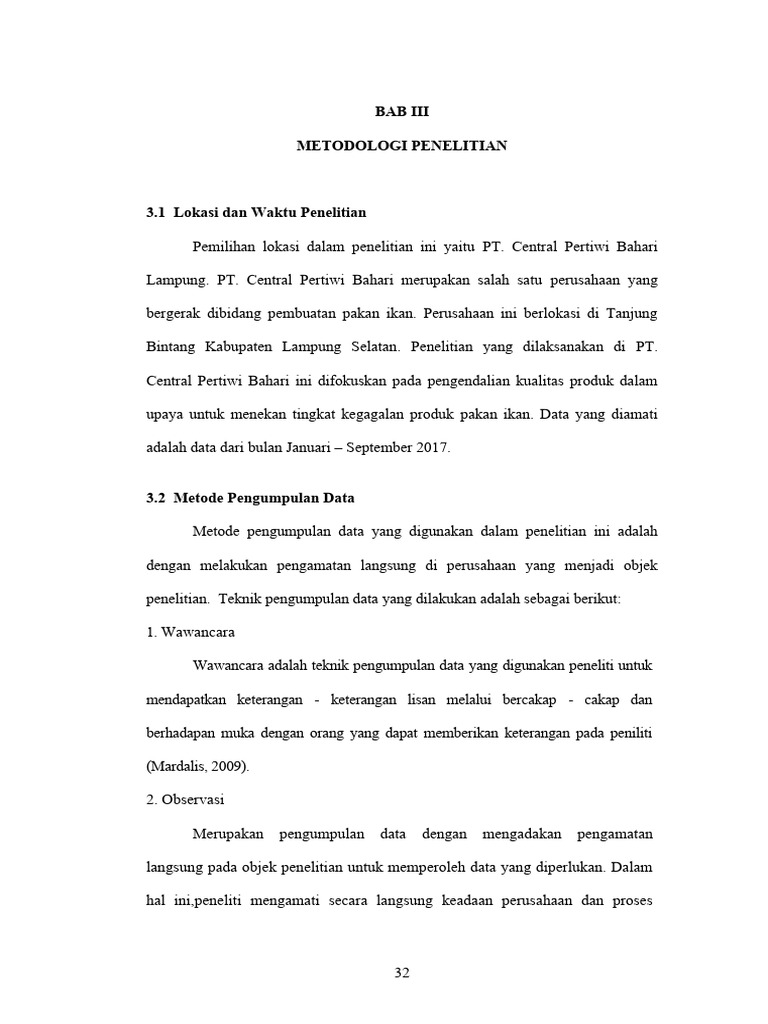 BAB III

METODOLOGI PENELITIAN

3.1 Lokasi dan Waktu Penelitian

Pemilihan lokasi dalam penelitian ini yaitu PT. Central Pertiwi Bahari Lampung. PT. Central Pertiwi Bahari merupakan salah satu perusahaan yang bergerak dibidang pembuatan pakan ikan. Perusahaan ini berlokasi di Tanjung Bintang Kabupaten Lampung Selatan. Penelitian yang dilaksanakan di PT. Central Pertiwi Bahari ini difokuskan pada pengendalian kualitas produk dalam upaya untuk menekan tingkat kegagalan produk pakan ikan. Data yang diamati adalah data dari bulan Januari – September 2017.

3.2 Metode Pengumpulan Data

Metode pengumpulan data yang digunakan dalam penelitian ini adalah dengan melakukan pengamatan langsung di perusahaan yang menjadi objek penelitian. Teknik pengumpulan data yang dilakukan adalah sebagai berikut:

1. Wawancara

Wawancara adalah teknik pengumpulan data yang digunakan peneliti untuk mendapatkan keterangan - keterangan lisan melalui bercakap - cakap dan berhadapan muka dengan orang yang dapat memberikan keterangan pada peniliti (Mardalis, 2009).

2. Observasi

Merupakan pengumpulan data dengan mengadakan pengamatan langsung pada objek penelitian untuk memperoleh data yang diperlukan. Dalam hal ini,peneliti mengamati secara langsung keadaan perusahaan dan proses

32